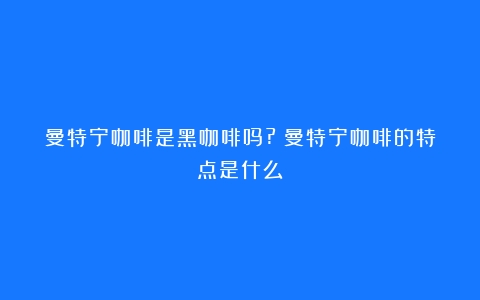 曼特宁咖啡是黑咖啡吗？曼特宁咖啡的特点是什么